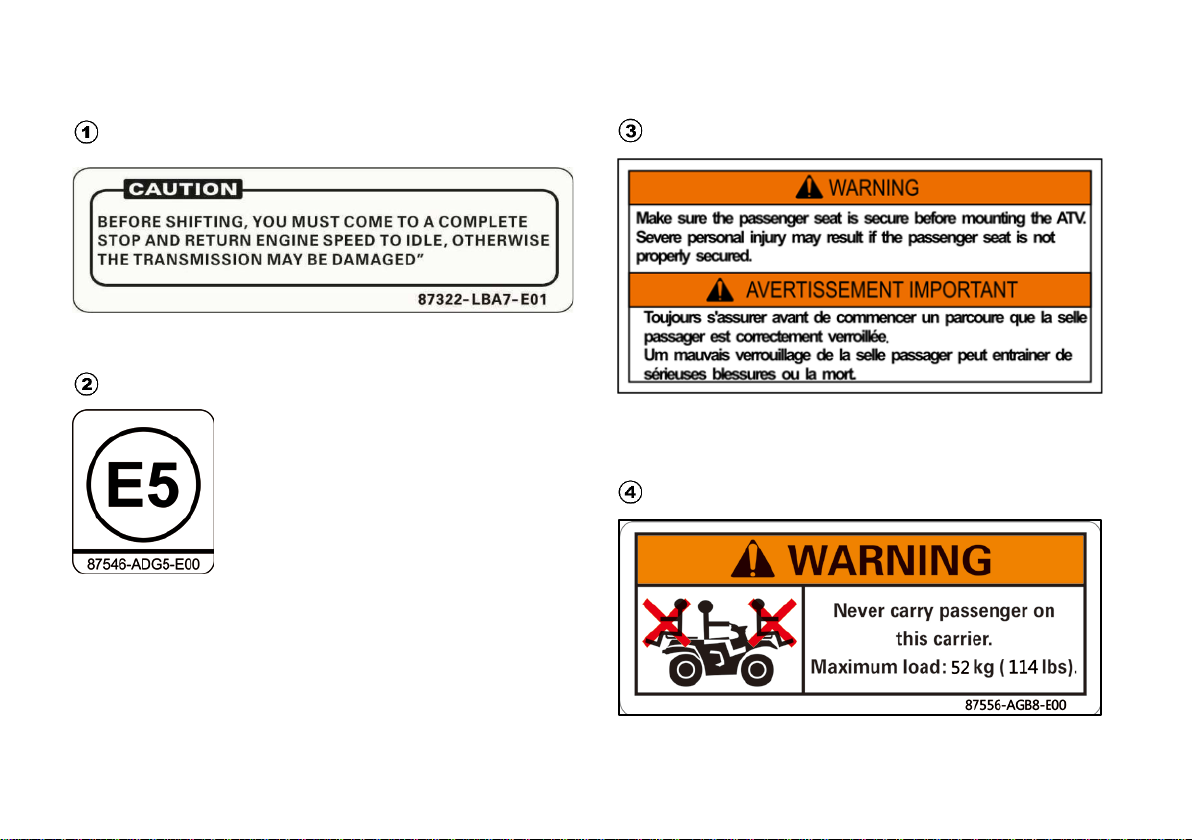 ①

CAUTION

BEFORE SHIFTING, YOU MUST COME TO A COMPLETE STOP AND RETURN ENGINE SPEED TO IDLE, OTHERWISE THE TRANSMISSION MAY BE DAMAGED"

87322-LBA7-E01

②

E5

87546-ADG5-E00

③

WARNING

Make sure the passenger seat is secure before mounting the ATV. Severe personal injury may result if the passenger seat is not properly secured.

AVERTISSEMENT IMPORTANT

Toujours s'assurer avant de commencer un parcoure que la selle passager est correctement verroillée.
Um mauvais verrouillage de la selle passager peut entrainer de sérieuses blessures ou la mort.

④

WARNING

Never carry passenger on this carrier.
Maximum load: 52 kg ( 114 lbs).

87556-AGB8-E00